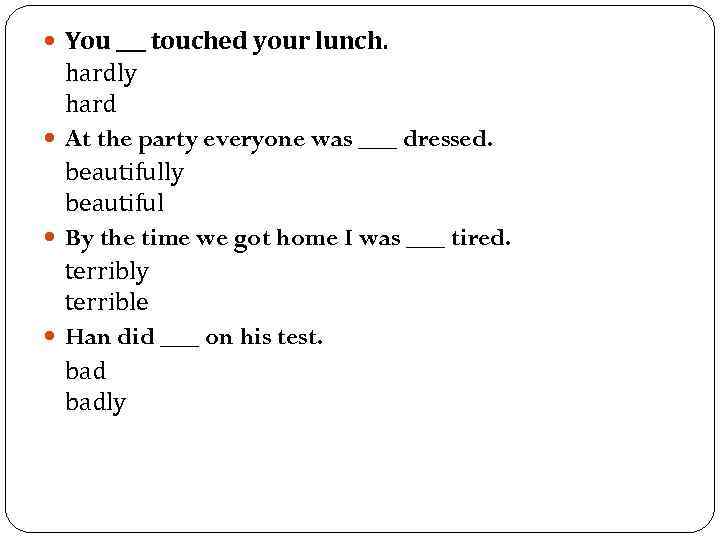 • You ____ touched your lunch.
hardly
hard
• At the party everyone was ____ dressed.
beautifully
beautiful
• By the time we got home I was ____ tired.
terribly
terrible
• Han did ____ on his test.
bad
badly